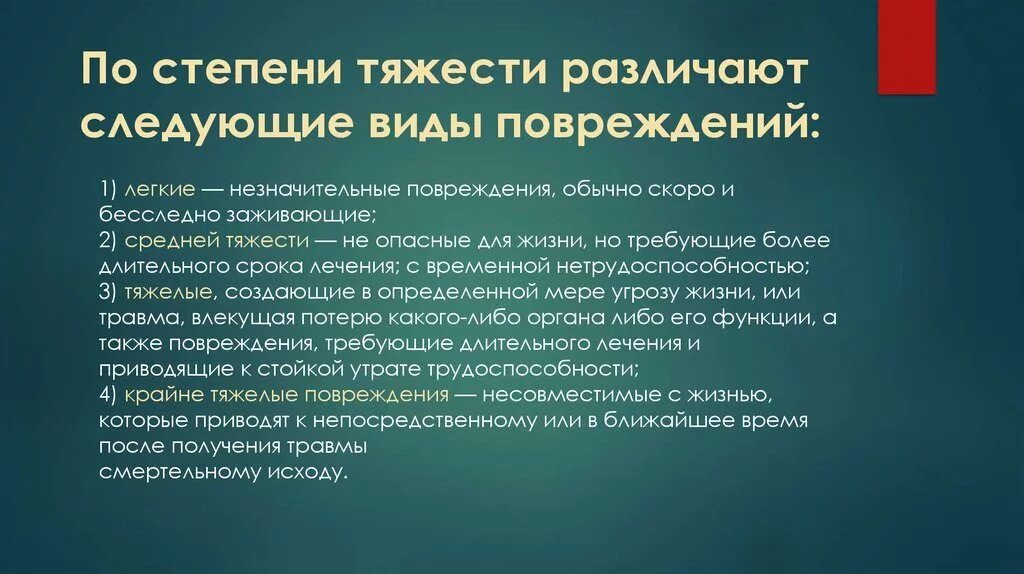 По степени тяжести различают следующие виды повреждений:

1) легкие — незначительные повреждения, обычно скоро и бесследно заживающие;
2) средней тяжести — не опасные для жизни, но требующие более длительного срока лечения; с временной нетрудоспособностью;
3) тяжелые, создающие в определенной мере угрозу жизни, или травма, влекущая потерю какого-либо органа либо его функции, а также повреждения, требующие длительного лечения и приводящие к стойкой утрате трудоспособности;
4) крайне тяжелые повреждения — несовместимые с жизнью, которые приводят к непосредственному или в ближайшее время после получения травмы смертельному исходу.